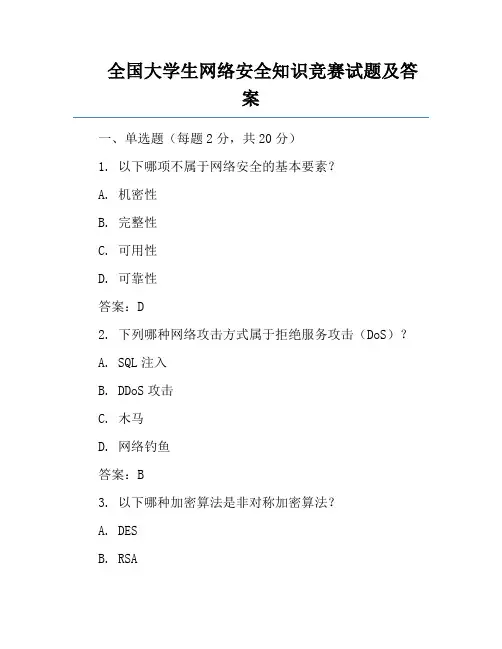 全国大学生网络安全知识竞赛试题及答案

一、单选题（每题 2 分，共 20 分）

1. 以下哪项不属于网络安全的基本要素？

A. 机密性

B. 完整性

C. 可用性

D. 可靠性

答案：D

2. 下列哪种网络攻击方式属于拒绝服务攻击（DoS）？

A. SQL 注入

B. DDoS 攻击

C. 木马

D. 网络钓鱼

答案：B

3. 以下哪种加密算法是非对称加密算法？

A. DES

B. RSA